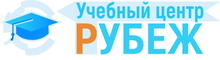 Учебный центр
РУБЕЖ